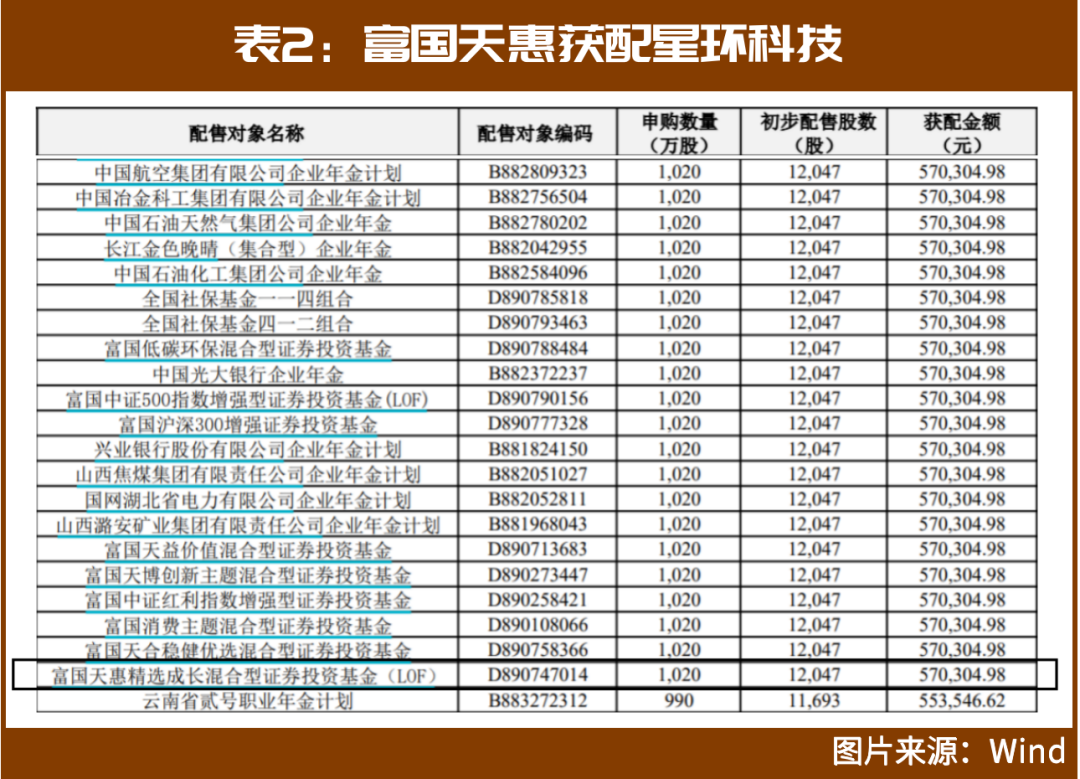 表2：富国天惠获配星环科技

| 配售对象名称 | 配售对象编码 | 申购数量（万股） | 初步配售股数（股） | 获配金额（元） |
|---|---|---|---|---|
| 中国航空集团有限公司企业年金计划 | B882809323 | 1,020 | 12,047 | 570,304.98 |
| 中国冶金科工集团有限公司企业年金计划 | B882756504 | 1,020 | 12,047 | 570,304.98 |
| 中国石油天然气集团公司企业年金 | B882780202 | 1,020 | 12,047 | 570,304.98 |
| 长江金色晚晴（集合型）企业年金 | B882042955 | 1,020 | 12,047 | 570,304.98 |
| 中国石油化工集团公司企业年金 | B882584096 | 1,020 | 12,047 | 570,304.98 |
| 全国社保基金一一四组合 | D890785818 | 1,020 | 12,047 | 570,304.98 |
| 全国社保基金四一二组合 | D890793463 | 1,020 | 12,047 | 570,304.98 |
| 富国低碳环保混合型证券投资基金 | D890788484 | 1,020 | 12,047 | 570,304.98 |
| 中国光大银行企业年金 | B882372237 | 1,020 | 12,047 | 570,304.98 |
| 富国中证500指数增强型证券投资基金(LOF) | D890790156 | 1,020 | 12,047 | 570,304.98 |
| 富国沪深300增强证券投资基金 | D890777328 | 1,020 | 12,047 | 570,304.98 |
| 兴业银行股份有限公司企业年金计划 | B881824150 | 1,020 | 12,047 | 570,304.98 |
| 山西焦煤集团有限责任公司企业年金计划 | B882051027 | 1,020 | 12,047 | 570,304.98 |
| 国网湖北省电力有限公司企业年金计划 | B882052811 | 1,020 | 12,047 | 570,304.98 |
| 山西潞安矿业集团有限责任公司企业年金计划 | B881968043 | 1,020 | 12,047 | 570,304.98 |
| 富国天益价值混合型证券投资基金 | D890713683 | 1,020 | 12,047 | 570,304.98 |
| 富国天博创新主题混合型证券投资基金 | D890273447 | 1,020 | 12,047 | 570,304.98 |
| 富国中证红利指数增强型证券投资基金 | D890258421 | 1,020 | 12,047 | 570,304.98 |
| 富国消费主题混合型证券投资基金 | D890108066 | 1,020 | 12,047 | 570,304.98 |
| 富国天合稳健优选混合型证券投资基金 | D890758366 | 1,020 | 12,047 | 570,304.98 |
| 富国天惠精选成长混合型证券投资基金（LOF） | D890747014 | 1,020 | 12,047 | 570,304.98 |
| 云南省贰号职业年金计划 | B883272312 | 990 | 11,693 | 553,546.62 |

图片来源：Wind